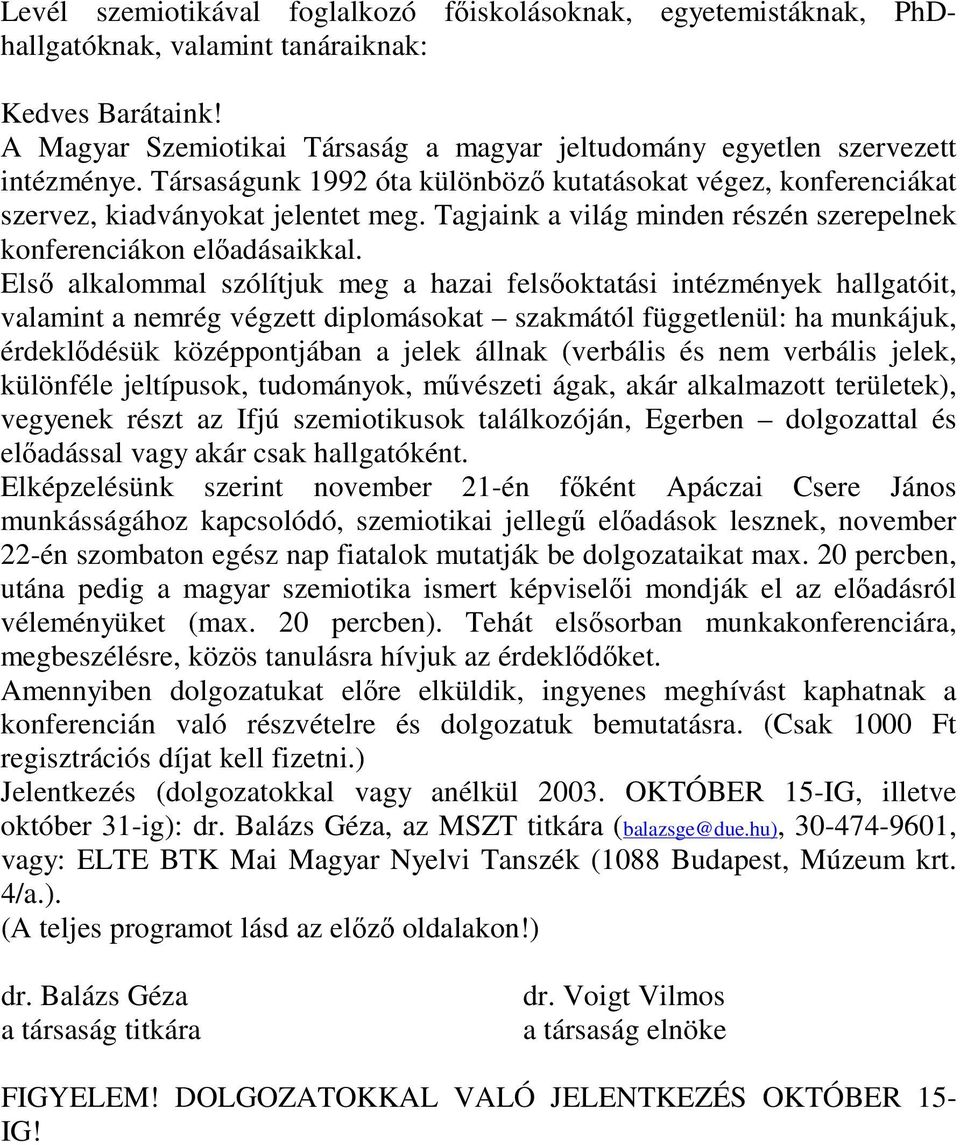 Levél szemiotikával foglalkozó főiskolásoknak, egyetemistáknak, PhD-hallgatóknak, valamint tanáraiknak:

Kedves Barátaink!
A Magyar Szemiotikai Társaság a magyar jeltudomány egyetlen szervezett intézménye. Társaságunk 1992 óta különböző kutatásokat végez, konferenciákat szervez, kiadványokat jelentet meg. Tagjaink a világ minden részén szerepelnek konferenciákon előadásaikkal.
Első alkalommal szólítjuk meg a hazai felsőoktatási intézmények hallgatóit, valamint a nemrég végzett diplomásokat – szakmától függetlenül: ha munkájuk, érdeklődésük középpontjában a jelek állnak (verbális és nem verbális jelek, különféle jeltípusok, tudományok, művészeti ágak, akár alkalmazott területek), vegyenek részt az Ifjú szemiotikusok találkozóján, Egerben – dolgozattal és előadással vagy akár csak hallgatóként.
Elképzelésünk szerint november 21-én főként Apáczai Csere János munkásságához kapcsolódó, szemiotikai jellegű előadások lesznek, november 22-én szombaton egész nap fiatalok mutatják be dolgozataikat max. 20 percben, utána pedig a magyar szemiotika ismert képviselői mondják el az előadásról véleményüket (max. 20 percben). Tehát elsősorban munkakonferenciára, megbeszélésre, közös tanulásra hívjuk az érdeklődőket.
Amennyiben dolgozatukat előre elküldik, ingyenes meghívást kaphatnak a konferencián való részvételre és dolgozatuk bemutatásra. (Csak 1000 Ft regisztrációs díjat kell fizetni.)
Jelentkezés (dolgozatokkal vagy anélkül 2003. OKTÓBER 15-IG, illetve október 31-ig): dr. Balázs Géza, az MSZT titkára (balazsge@due.hu), 30-474-9601, vagy: ELTE BTK Mai Magyar Nyelvi Tanszék (1088 Budapest, Múzeum krt. 4/a.).
(A teljes programot lásd az előző oldalakon!)

dr. Balázs Géza
a társaság titkára

dr. Voigt Vilmos
a társaság elnöke

FIGYELEM! DOLGOZATOKKAL VALÓ JELENTKEZÉS OKTÓBER 15-IG!